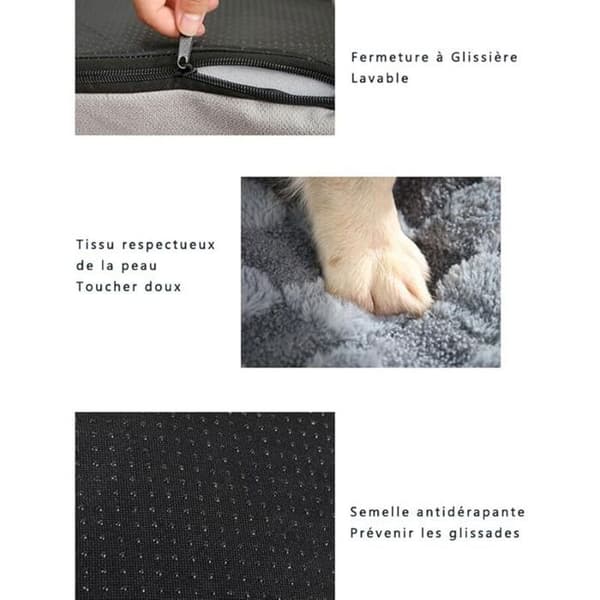 Fermeture à Glissière
Lavable

Tissu respectueux
de la peau
Toucher doux

Semelle antidérapante
Prévenir les glissades